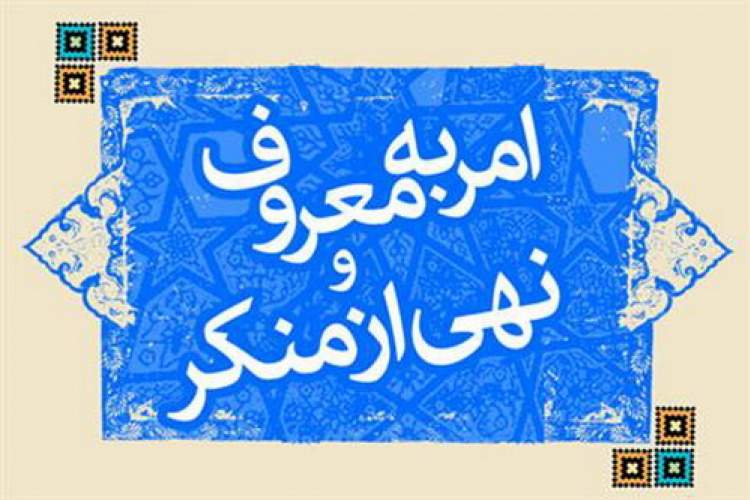 امر به معروف
و
نهی از منکر